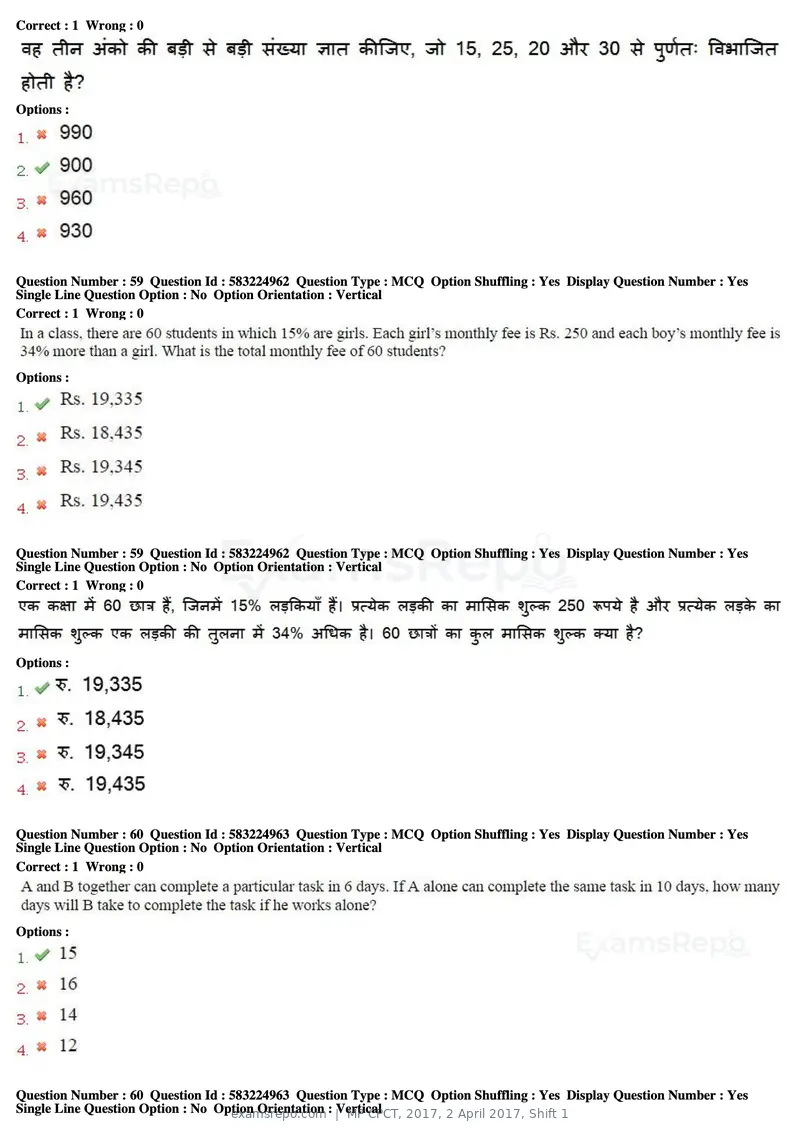 Correct : 1 Wrong : 0
वह तीन अंको की बड़ी से बड़ी संख्या ज्ञात कीजिए, जो 15, 25, 20 और 30 से पुर्णतः विभाजित होती है?

Options :
1. ✖ 990
2. ✔ 900
3. ✖ 960
4. ✖ 930

Question Number : 59 Question Id : 583224962 Question Type : MCQ Option Shuffling : Yes Display Question Number : Yes
Single Line Question Option : No Option Orientation : Vertical
Correct : 1 Wrong : 0
In a class, there are 60 students in which 15% are girls. Each girl's monthly fee is Rs. 250 and each boy's monthly fee is 34% more than a girl. What is the total monthly fee of 60 students?

Options :
1. ✔ Rs. 19,335
2. ✖ Rs. 18,435
3. ✖ Rs. 19,345
4. ✖ Rs. 19,435

Question Number : 59 Question Id : 583224962 Question Type : MCQ Option Shuffling : Yes Display Question Number : Yes
Single Line Question Option : No Option Orientation : Vertical
Correct : 1 Wrong : 0
एक कक्षा में 60 छात्र हैं, जिनमें 15% लड़कियाँ हैं। प्रत्येक लड़की का मासिक शुल्क 250 रूपये है और प्रत्येक लड़के का मासिक शुल्क एक लड़की की तुलना में 34% अधिक है। 60 छात्रों का कुल मासिक शुल्क क्या है?

Options :
1. ✔ रु. 19,335
2. ✖ रु. 18,435
3. ✖ रु. 19,345
4. ✖ रु. 19,435

Question Number : 60 Question Id : 583224963 Question Type : MCQ Option Shuffling : Yes Display Question Number : Yes
Single Line Question Option : No Option Orientation : Vertical
Correct : 1 Wrong : 0
A and B together can complete a particular task in 6 days. If A alone can complete the same task in 10 days, how many days will B take to complete the task if he works alone?

Options :
1. ✔ 15
2. ✖ 16
3. ✖ 14
4. ✖ 12

Question Number : 60 Question Id : 583224963 Question Type : MCQ Option Shuffling : Yes Display Question Number : Yes
Single Line Question Option : No Option Orientation : Vertical
examsrepo.com | MP CPCT, 2017, 2 April 2017, Shift 1

ExamsRepo